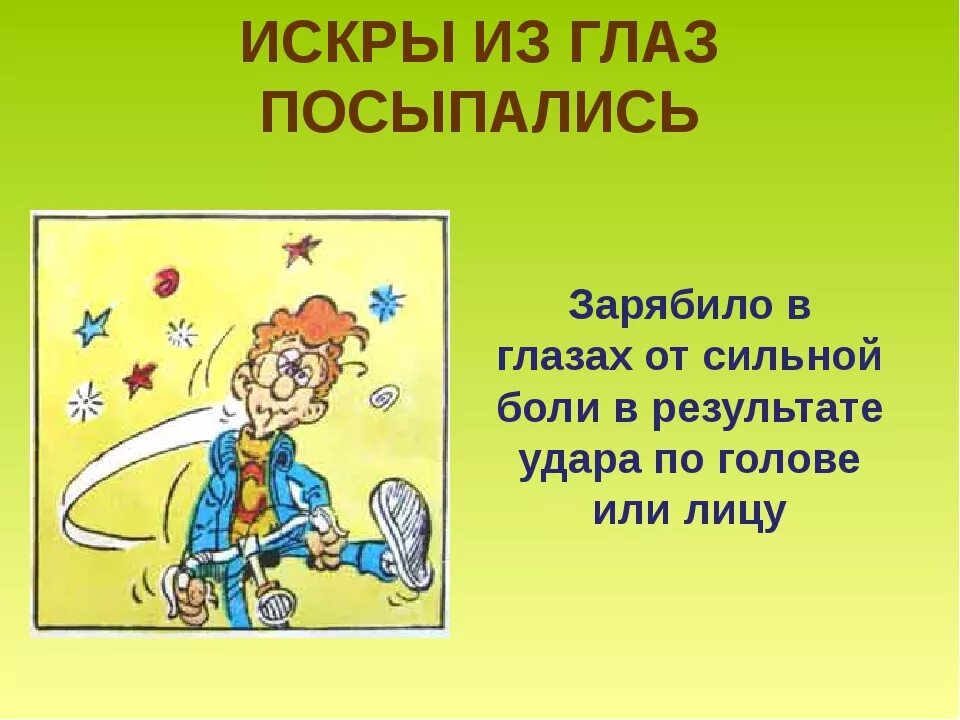 ИСКРЫ ИЗ ГЛАЗ ПОСЫПАЛИСЬ

Зарябило в глазах от сильной боли в результате удара по голове или лицу